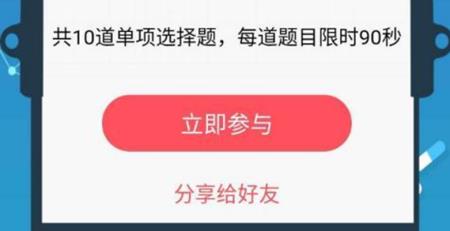 共10道单项选择题，每道题目限时90秒

立即参与

分享给好友